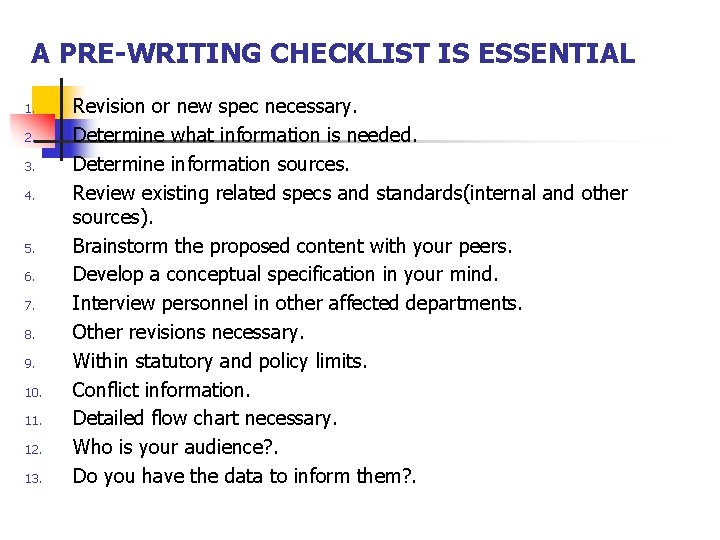 A PRE-WRITING CHECKLIST IS ESSENTIAL

1. Revision or new spec necessary.
2. Determine what information is needed.
3. Determine information sources.
4. Review existing related specs and standards(internal and other sources).
5. Brainstorm the proposed content with your peers.
6. Develop a conceptual specification in your mind.
7. Interview personnel in other affected departments.
8. Other revisions necessary.
9. Within statutory and policy limits.
10. Conflict information.
11. Detailed flow chart necessary.
12. Who is your audience?.
13. Do you have the data to inform them?.